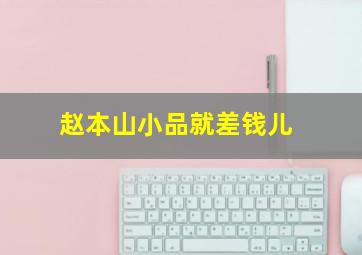 赵本山小品就差钱儿